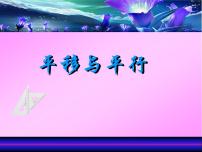 平移与平行